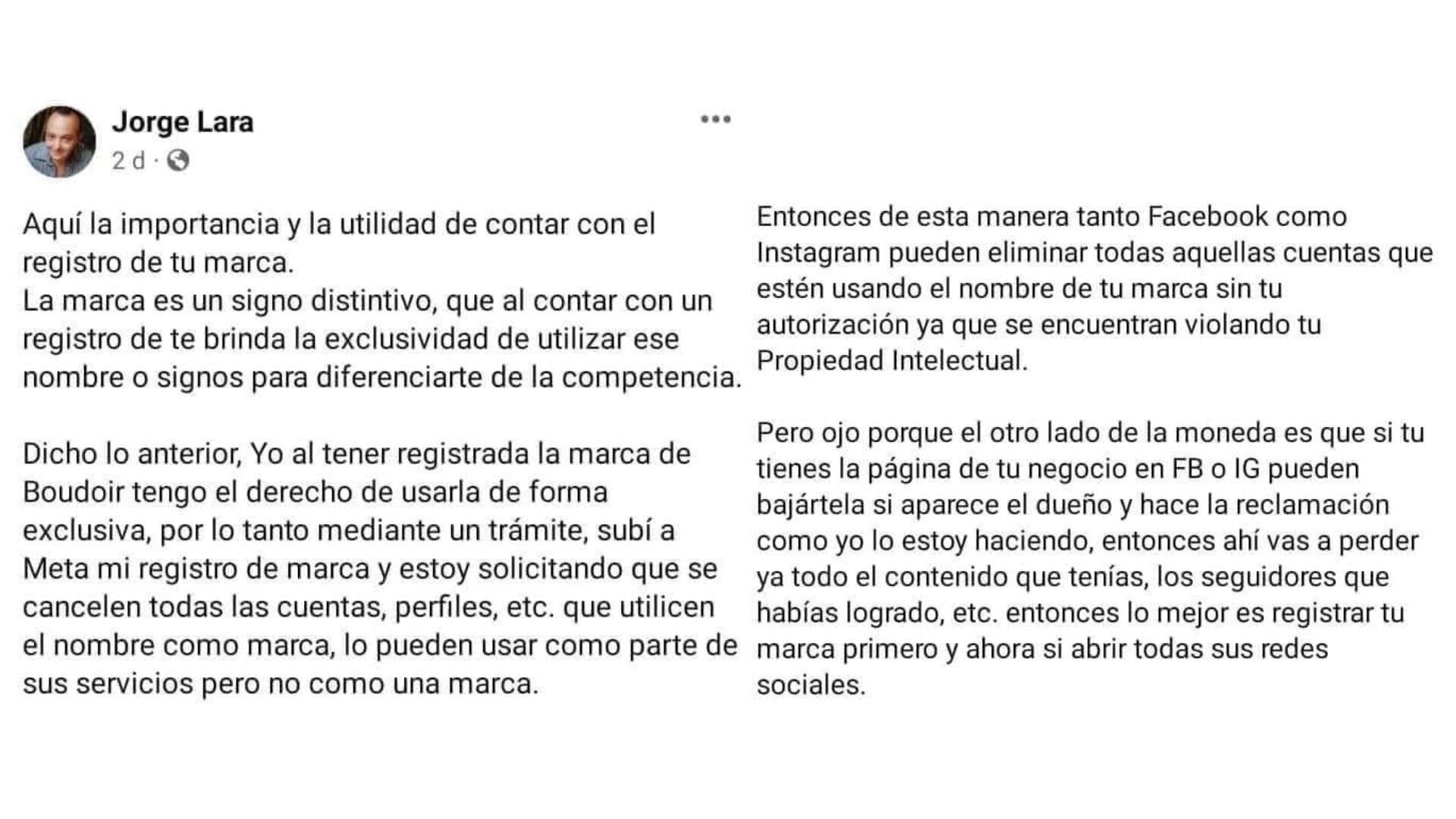 Jorge Lara
2 d ·

Aquí la importancia y la utilidad de contar con el registro de tu marca.
La marca es un signo distintivo, que al contar con un registro de te brinda la exclusividad de utilizar ese nombre o signos para diferenciarte de la competencia.

Dicho lo anterior, Yo al tener registrada la marca de Boudoir tengo el derecho de usarla de forma exclusiva, por lo tanto mediante un trámite, subí a Meta mi registro de marca y estoy solicitando que se cancelen todas las cuentas, perfiles, etc. que utilicen el nombre como marca, lo pueden usar como parte de sus servicios pero no como una marca.

Entonces de esta manera tanto Facebook como Instagram pueden eliminar todas aquellas cuentas que estén usando el nombre de tu marca sin tu autorización ya que se encuentran violando tu Propiedad Intelectual.

Pero ojo porque el otro lado de la moneda es que si tu tienes la página de tu negocio en FB o IG pueden bajártela si aparece el dueño y hace la reclamación como yo lo estoy haciendo, entonces ahí vas a perder ya todo el contenido que tenías, los seguidores que habías logrado, etc. entonces lo mejor es registrar tu marca primero y ahora si abrir todas sus redes sociales.